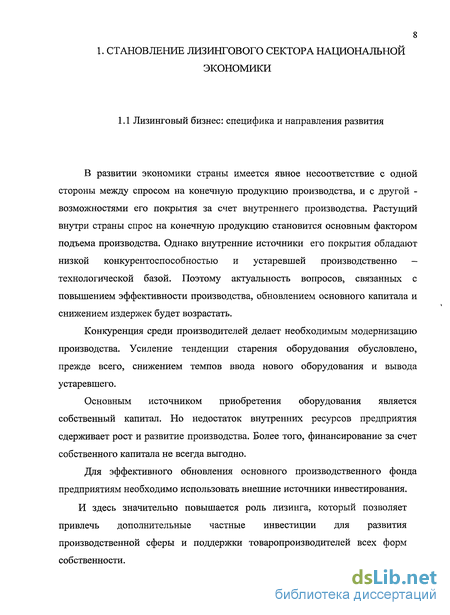 8

1. СТАНОВЛЕНИЕ ЛИЗИНГОВОГО СЕКТОРА НАЦИОНАЛЬНОЙ ЭКОНОМИКИ

1.1 Лизинговый бизнес: специфика и направления развития

В развитии экономики страны имеется явное несоответствие с одной стороны между спросом на конечную продукцию производства, и с другой - возможностями его покрытия за счет внутреннего производства. Растущий внутри страны спрос на конечную продукцию становится основным фактором подъема производства. Однако внутренние источники его покрытия обладают низкой конкурентоспособностью и устаревшей производственно – технологической базой. Поэтому актуальность вопросов, связанных с повышением эффективности производства, обновлением основного капитала и снижением издержек будет возрастать.

Конкуренция среди производителей делает необходимым модернизацию производства. Усиление тенденции старения оборудования обусловлено, прежде всего, снижением темпов ввода нового оборудования и вывода устаревшего.

Основным источником приобретения оборудования является собственный капитал. Но недостаток внутренних ресурсов предприятия сдерживает рост и развитие производства. Более того, финансирование за счет собственного капитала не всегда выгодно.

Для эффективного обновления основного производственного фонда предприятиям необходимо использовать внешние источники инвестирования.

И здесь значительно повышается роль лизинга, который позволяет привлечь дополнительные частные инвестиции для развития производственной сферы и поддержки товаропроизводителей всех форм собственности.

dsLib.net
библиотека диссертаций